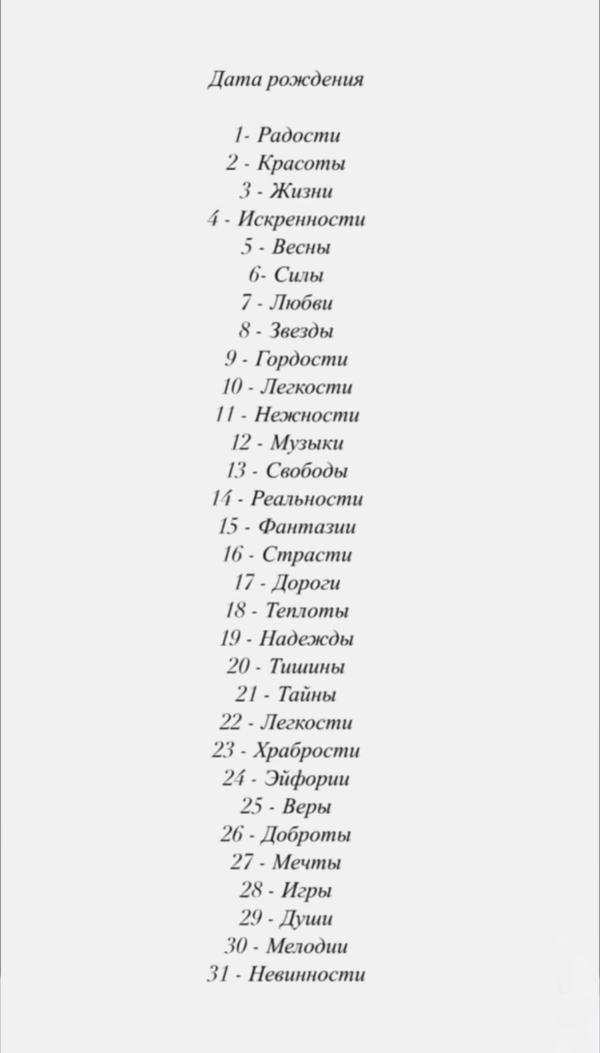 Дата рождения

1- Радости
2 - Красоты
3 - Жизни
4 - Искренности
5 - Весны
6- Силы
7 - Любви
8 - Звезды
9 - Гордости
10 - Легкости
11 - Нежности
12 - Музыки
13 - Свободы
14 - Реальности
15 - Фантазии
16 - Страсти
17 - Дороги
18 - Теплоты
19 - Надежды
20 - Тишины
21 - Тайны
22 - Легкости
23 - Храбрости
24 - Эйфории
25 - Веры
26 - Доброты
27 - Мечты
28 - Игры
29 - Души
30 - Мелодии
31 - Невинности